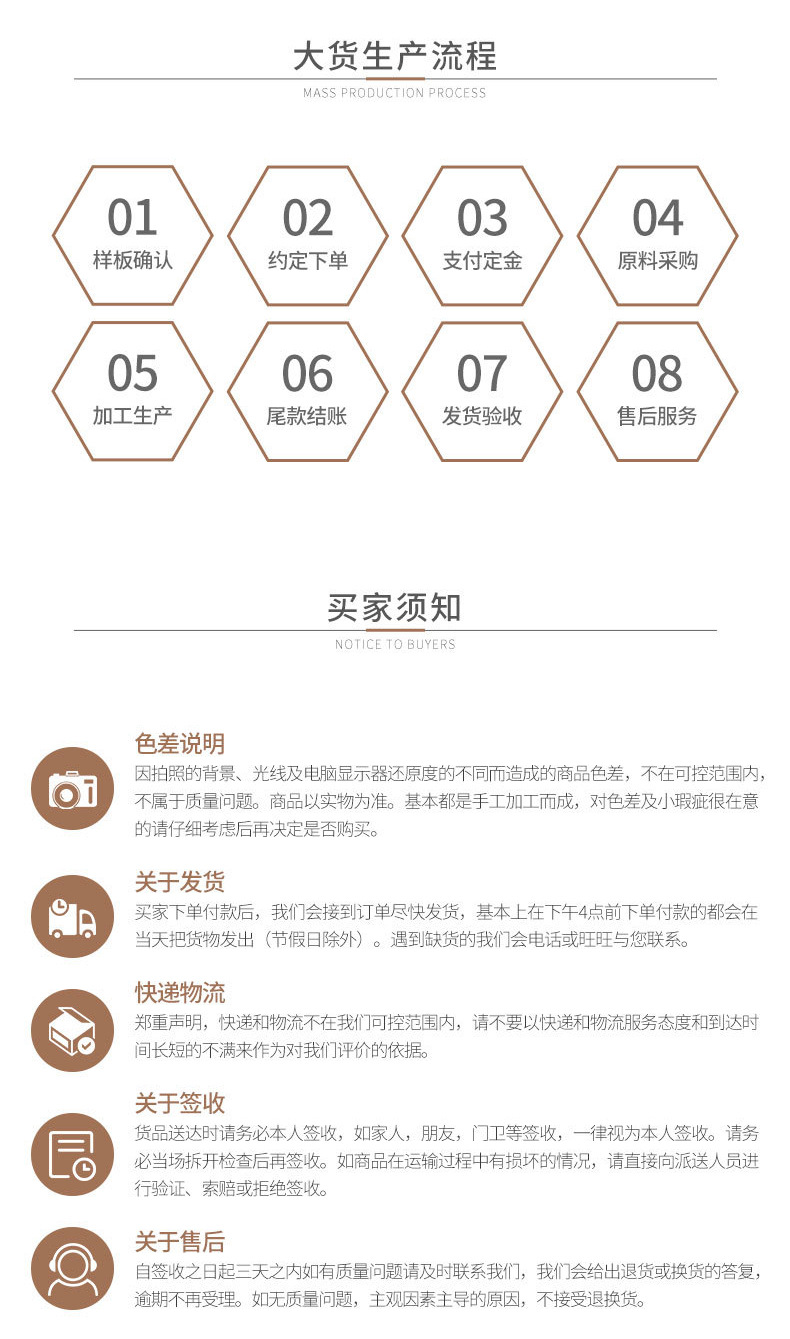 大货生产流程

MASS PRODUCTION PROCESS

01
样板确认

02
约定下单

03
支付定金

04
原料采购

05
加工生产

06
尾款结账

07
发货验收

08
售后服务

买家须知

NOTICE TO BUYERS

色差说明

因拍照的背景、光线及电脑显示器还原度的不同而造成的商品色差，不在可控范围内，不属于质量问题。商品以实物为准。基本都是手工加工而成，对色差及小瑕疵很在意的请仔细考虑后再决定是否购买。

关于发货

买家下单付款后，我们会接到订单尽快发货，基本上在下午4点前下单付款的都会在当天把货物发出（节假日除外）。遇到缺货的我们会电话或旺旺与您联系。

快递物流

郑重声明，快递和物流不在我们可控范围内，请不要以快递和物流服务态度和到达时间长短的不满来作为对我们评价的依据。

关于签收

货品送达时请务必本人签收，如家人，朋友，门卫等签收，一律视为本人签收。请务必当场拆开检查后再签收。如商品在运输过程中有损坏的情况，请直接向派送人员进行验证、索赔或拒绝签收。

关于售后

自签收之日起三天之内如有质量问题请及时联系我们，我们会给出退货或换货的答复，逾期不再受理。如无质量问题，主观因素主导的原因，不接受退换货。